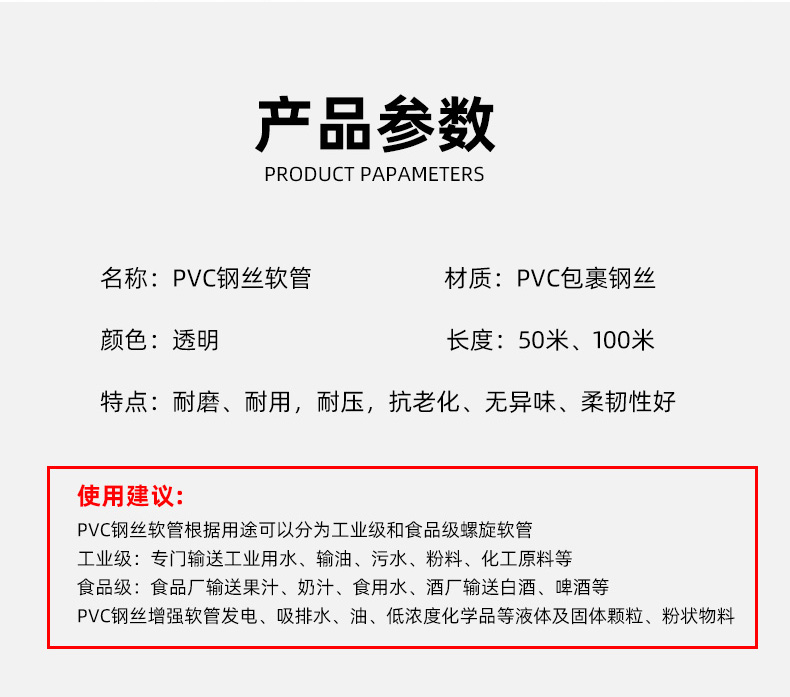 产品参数
PRODUCT PAPAMETERS

名称：PVC钢丝软管

材质：PVC包裹钢丝

颜色：透明

长度：50米、100米

特点：耐磨、耐用，耐压，抗老化、无异味、柔韧性好

使用建议：
PVC钢丝软管根据用途可以分为工业级和食品级螺旋软管
工业级：专门输送工业用水、输油、污水、粉料、化工原料等
食品级：食品厂输送果汁、奶汁、食用水、酒厂输送白酒、啤酒等
PVC钢丝增强软管发电、吸排水、油、低浓度化学品等液体及固体颗粒、粉状物料